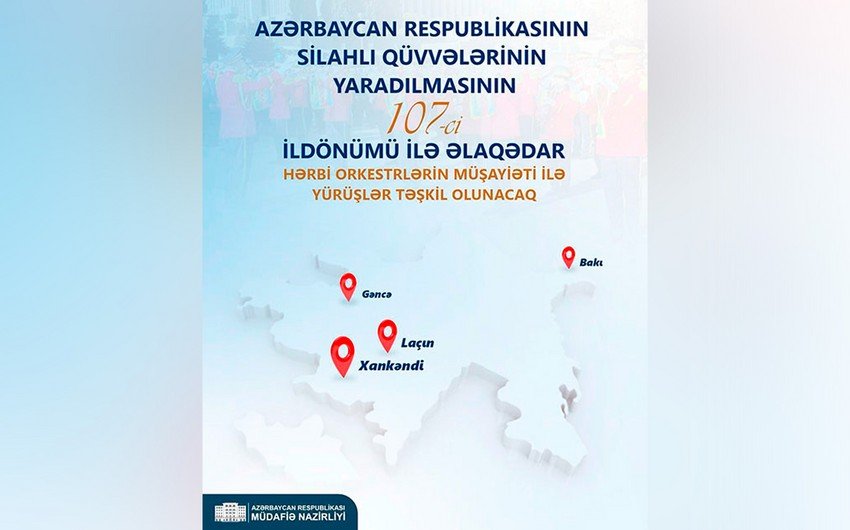 AZƏRBAYCAN RESPUBLİKASININ SİLAHLI QÜVVƏLƏRİNİN YARADILMASININ

107-ci

İLDÖNÜMÜ İLƏ ƏLAQƏDAR

HƏRBİ ORKESTRLƏRİN MÜŞAYİƏTİ İLƏ YÜRÜŞLƏR TƏŞKİL OLUNACAQ

Bakı

Gəncə

Laçın

Xankəndi

AZƏRBAYCAN RESPUBLİKASI MÜDAFİƏ NAZİRLİYİ